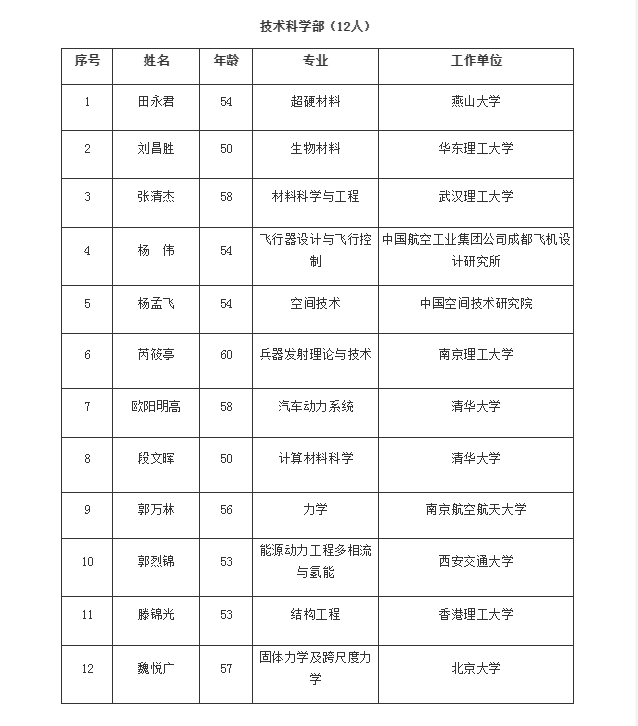 技术科学部（12人）

| 序号 | 姓名 | 年龄 | 专业 | 工作单位 |
|---|---|---|---|---|
| 1 | 田永君 | 54 | 超硬材料 | 燕山大学 |
| 2 | 刘昌胜 | 50 | 生物材料 | 华东理工大学 |
| 3 | 张清杰 | 58 | 材料科学与工程 | 武汉理工大学 |
| 4 | 杨　伟 | 54 | 飞行器设计与飞行控制 | 中国航空工业集团公司成都飞机设计研究所 |
| 5 | 杨孟飞 | 54 | 空间技术 | 中国空间技术研究院 |
| 6 | 芮筱亭 | 60 | 兵器发射理论与技术 | 南京理工大学 |
| 7 | 欧阳明高 | 58 | 汽车动力系统 | 清华大学 |
| 8 | 段文晖 | 50 | 计算材料科学 | 清华大学 |
| 9 | 郭万林 | 56 | 力学 | 南京航空航天大学 |
| 10 | 郭烈锦 | 53 | 能源动力工程多相流与氢能 | 西安交通大学 |
| 11 | 滕锦光 | 53 | 结构工程 | 香港理工大学 |
| 12 | 魏悦广 | 57 | 固体力学及跨尺度力学 | 北京大学 |